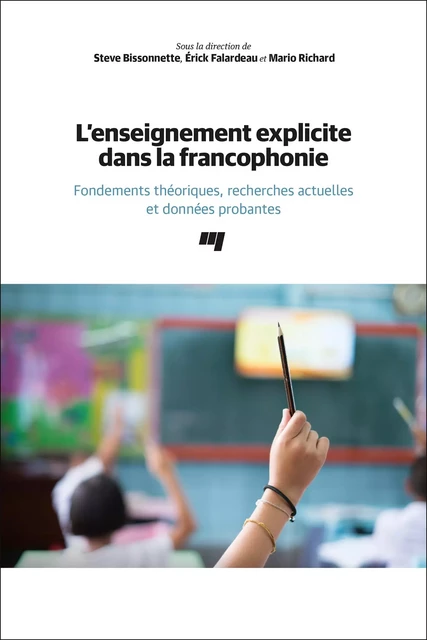 Sous la direction de
Steve Bissonnette, Érick Falardeau et Mario Richard

L'enseignement explicite dans la francophonie

Fondements théoriques, recherches actuelles et données probantes